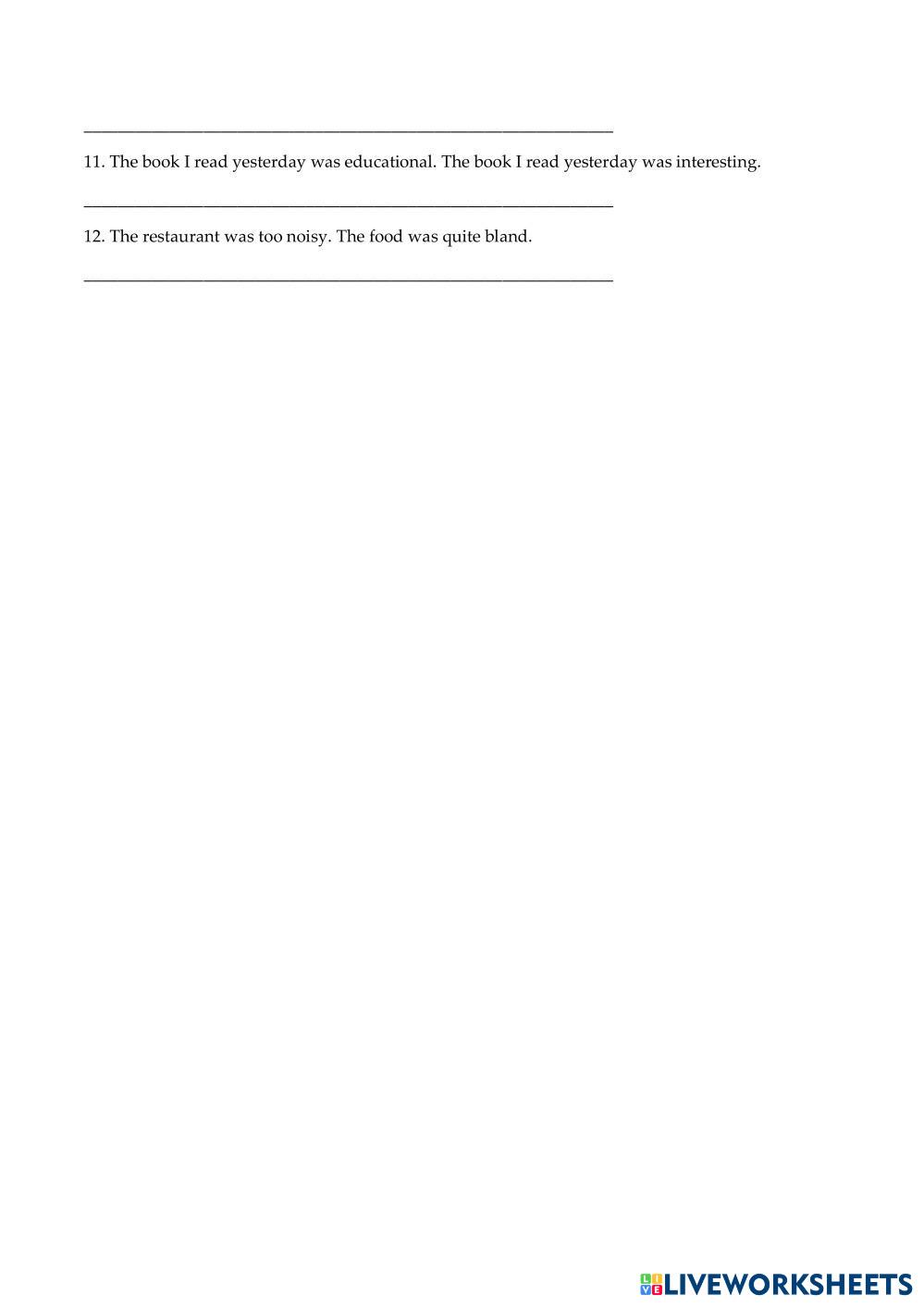 ____

11. The book I read yesterday was educational. The book I read yesterday was interesting.

____

12. The restaurant was too noisy. The food was quite bland.

____

LIVEWORKSHEETS